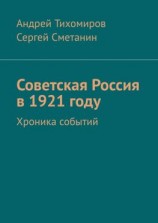 Андрей Тихомиров
Сергей Сметанин

Советская Россия в 1921 году

Хроника событий